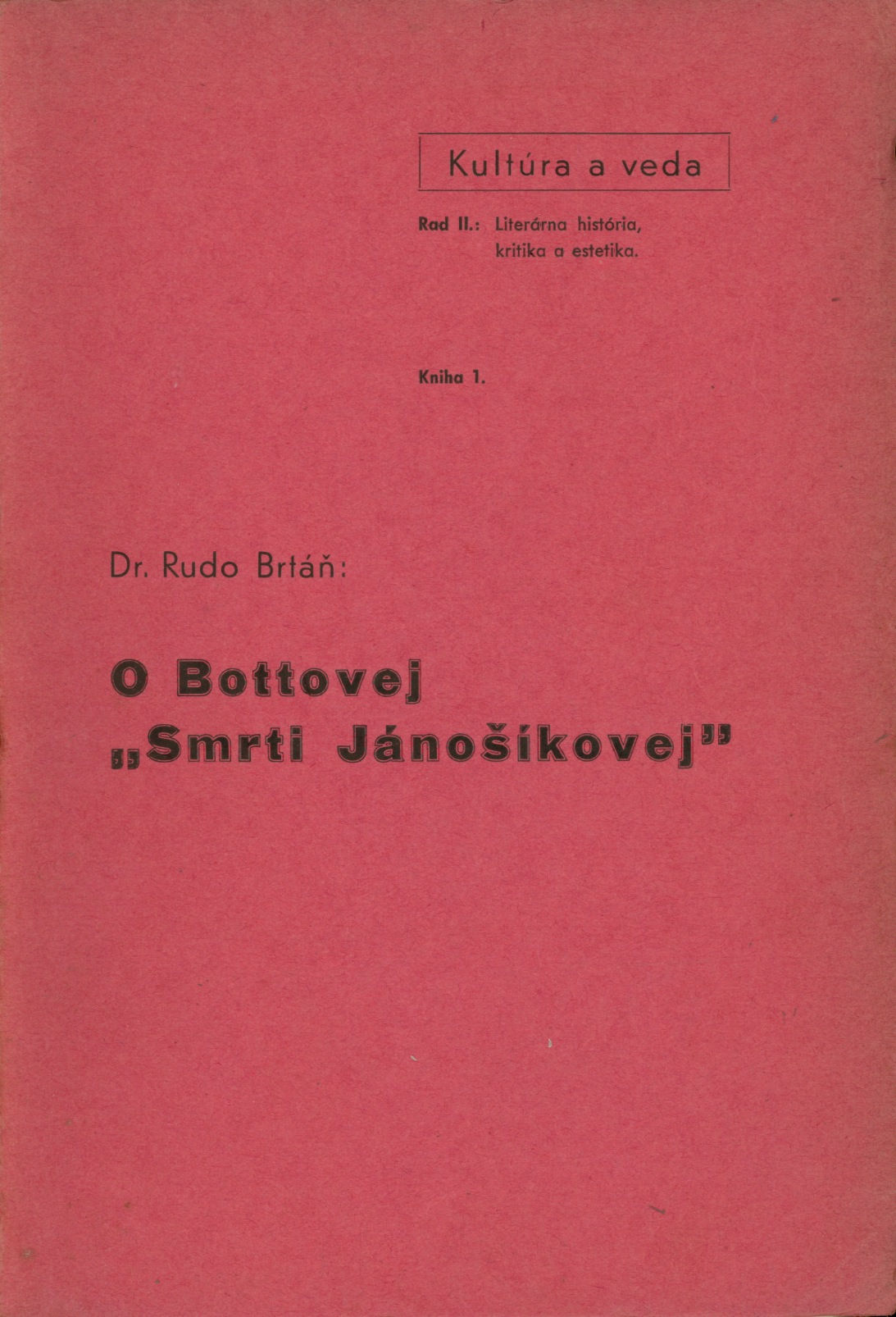 Kultúra a veda

Rad II.: Literárna história, kritika a estetika.

Kniha 1.

Dr. Rudo Brtáň:

O Bottovej „Smrti Jánošíkovej"